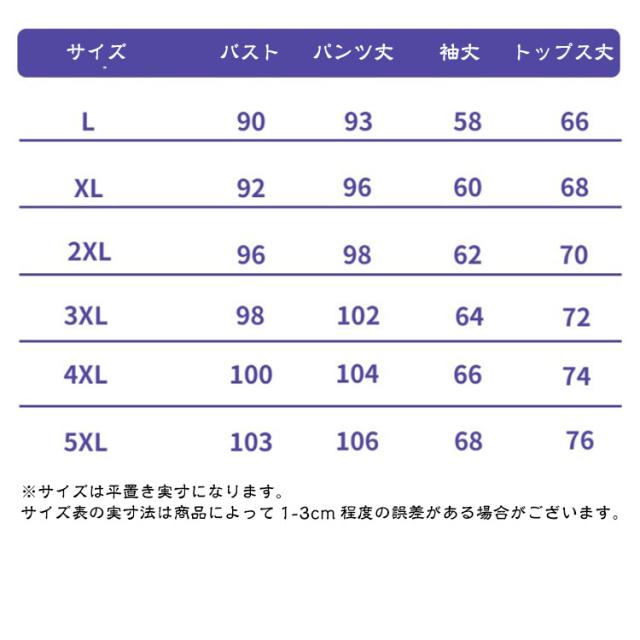 | サイズ | バスト | パンツ丈 | 袖丈 | トップス丈 |
|---|---|---|---|---|
| L | 90 | 93 | 58 | 66 |
| XL | 92 | 96 | 60 | 68 |
| 2XL | 96 | 98 | 62 | 70 |
| 3XL | 98 | 102 | 64 | 72 |
| 4XL | 100 | 104 | 66 | 74 |
| 5XL | 103 | 106 | 68 | 76 |

※サイズは平置き実寸になります。
サイズ表の実寸法は商品によって 1-3cm 程度の誤差がある場合がございます。